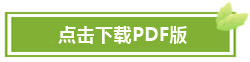 点击下载PDF版